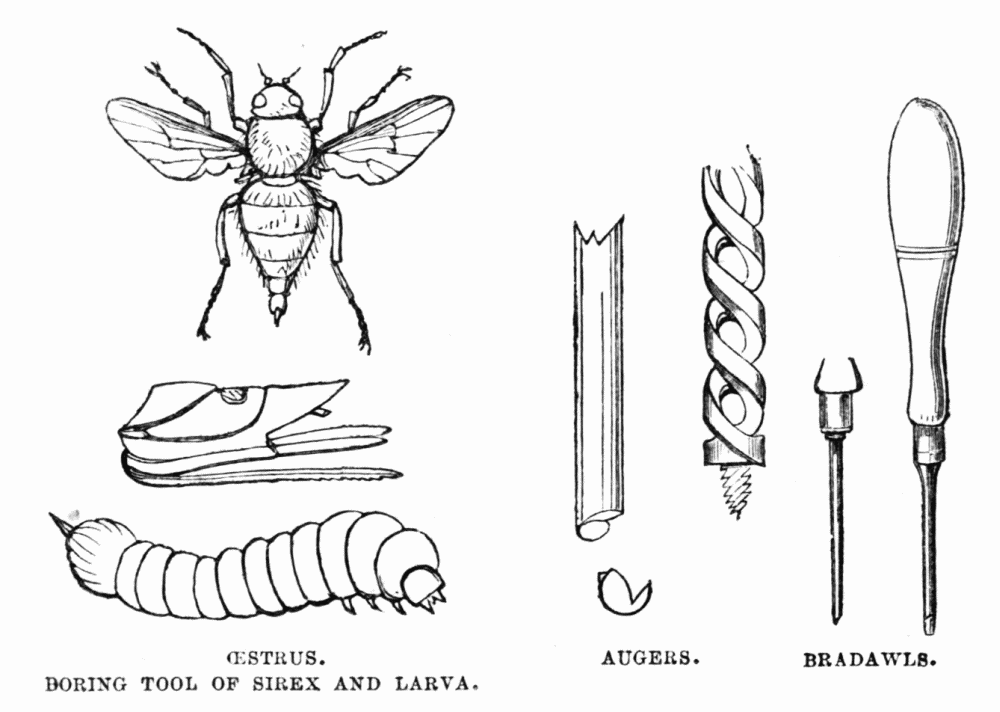 ŒSTRUS.
BORING TOOL OF SIREX AND LARVA.

AUGERS.

BRADAWLS.